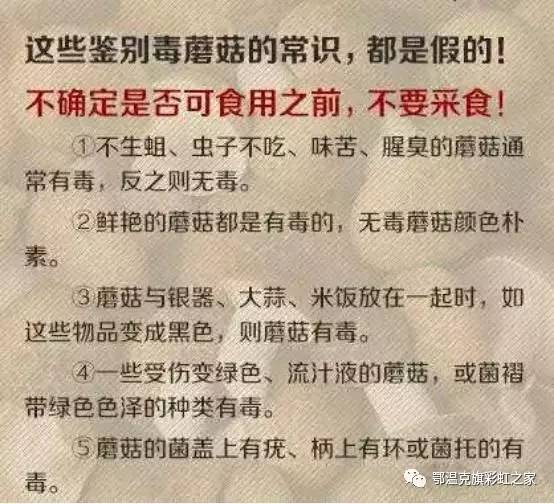 这些鉴别毒蘑菇的常识，都是假的！

不确定是否可食用之前，不要采食！

①不生蛆、虫子不吃、味苦、腥臭的蘑菇通常有毒，反之则无毒。

②鲜艳的蘑菇都是有毒的，无毒蘑菇颜色朴素。

③蘑菇与银器、大蒜、米饭放在一起时，如这些物品变成黑色，则蘑菇有毒。

④一些受伤变绿色、流汁液的蘑菇，或菌褶带绿色色泽的种类有毒。

⑤蘑菇的菌盖上有疣、柄上有环或菌托的有毒。

鄂温克旗彩虹之家